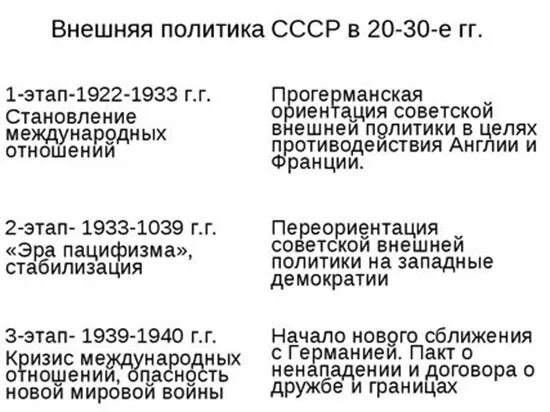 Внешняя политика СССР в 20-30-е гг.

| | |
|---|---|
| 1-этап-1922-1933 г.г. Становление международных отношений | Прогерманская ориентация советской внешней политики в целях противодействия Англии и Франции. |
| 2-этап- 1933-1039 г.г. «Эра пацифизма», стабилизация | Переориентация советской внешней политики на западные демократии |
| 3-этап- 1939-1940 г.г. Кризис международных отношений, опасность новой мировой войны | Начало нового сближения с Германией. Пакт о ненападении и договора о дружбе и границах |